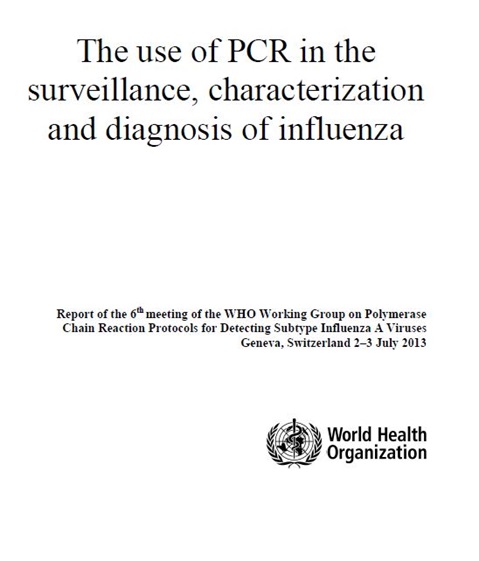 The use of PCR in the surveillance, characterization and diagnosis of influenza

Report of the 6$^{th}$ meeting of the WHO Working Group on Polymerase Chain Reaction Protocols for Detecting Subtype Influenza A Viruses
Geneva, Switzerland 2–3 July 2013

World Health Organization